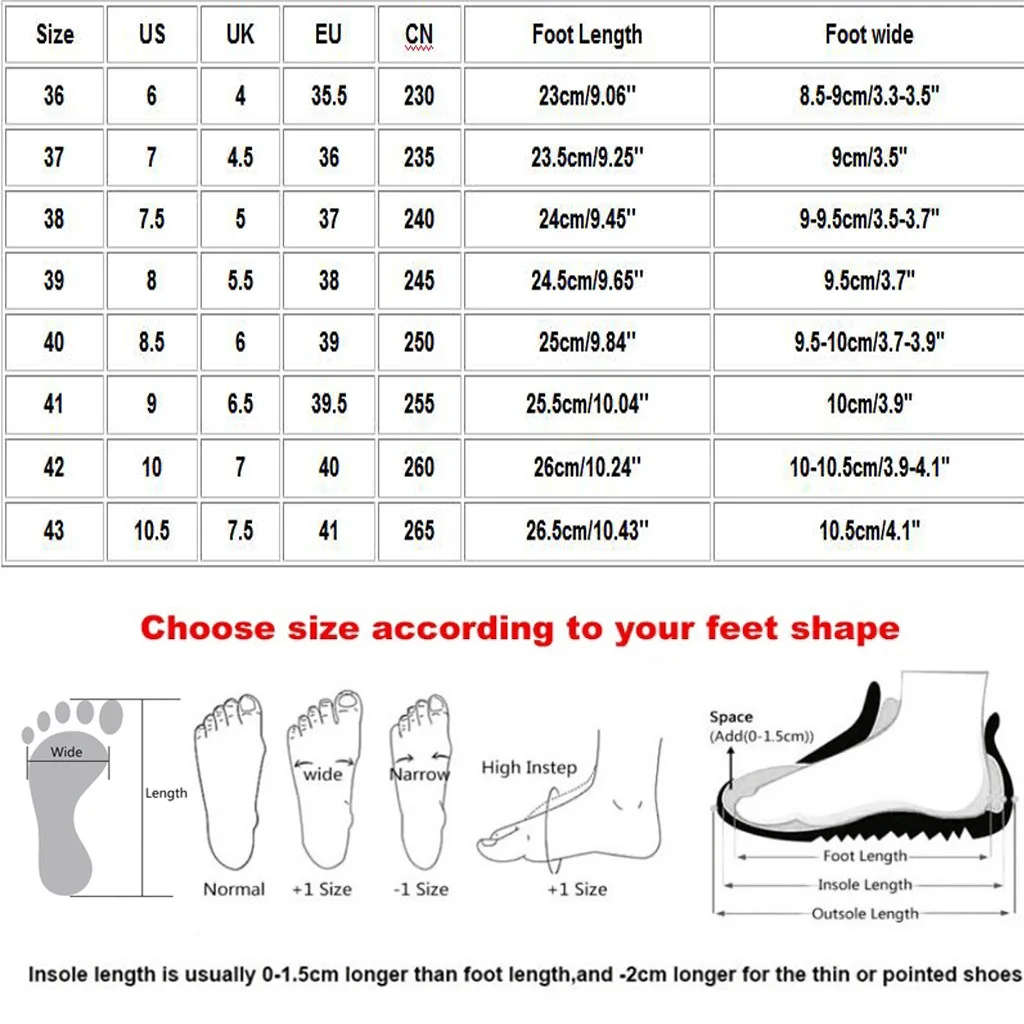 | Size | US | UK | EU | CN | Foot Length | Foot wide |
|---|---|---|---|---|---|---|
| 36 | 6 | 4 | 35.5 | 230 | 23cm/9.06'' | 8.5-9cm/3.3-3.5'' |
| 37 | 7 | 4.5 | 36 | 235 | 23.5cm/9.25'' | 9cm/3.5'' |
| 38 | 7.5 | 5 | 37 | 240 | 24cm/9.45'' | 9-9.5cm/3.5-3.7'' |
| 39 | 8 | 5.5 | 38 | 245 | 24.5cm/9.65'' | 9.5cm/3.7'' |
| 40 | 8.5 | 6 | 39 | 250 | 25cm/9.84'' | 9.5-10cm/3.7-3.9'' |
| 41 | 9 | 6.5 | 39.5 | 255 | 25.5cm/10.04'' | 10cm/3.9'' |
| 42 | 10 | 7 | 40 | 260 | 26cm/10.24'' | 10-10.5cm/3.9-4.1'' |
| 43 | 10.5 | 7.5 | 41 | 265 | 26.5cm/10.43'' | 10.5cm/4.1'' |

Choose size according to your feet shape

Wide

Length

Normal

wide

+1 Size

Narrow

-1 Size

High Instep

+1 Size

Space
(Add(0-1.5cm))

Foot Length

Insole Length

Outsole Length

Insole length is usually 0-1.5cm longer than foot length,and -2cm longer for the thin or pointed shoes